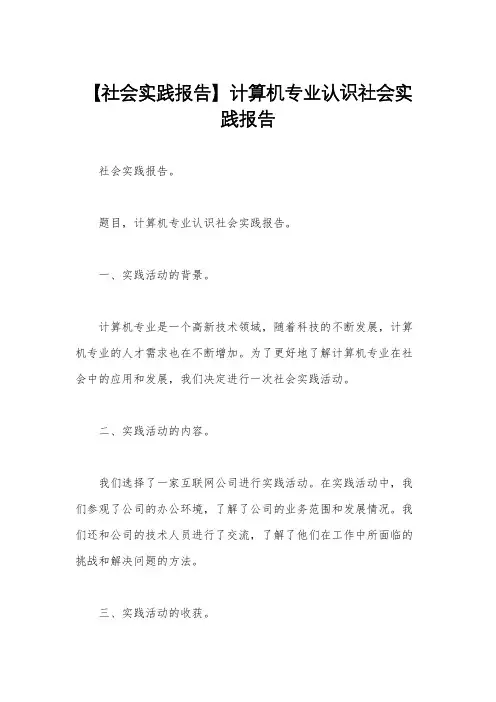 【社会实践报告】计算机专业认识社会实践报告

社会实践报告。

题目，计算机专业认识社会实践报告。

一、实践活动的背景。

计算机专业是一个高新技术领域，随着科技的不断发展，计算机专业的人才需求也在不断增加。为了更好地了解计算机专业在社会中的应用和发展，我们决定进行一次社会实践活动。

二、实践活动的内容。

我们选择了一家互联网公司进行实践活动。在实践活动中，我们参观了公司的办公环境，了解了公司的业务范围和发展情况。我们还和公司的技术人员进行了交流，了解了他们在工作中所面临的挑战和解决问题的方法。

三、实践活动的收获。